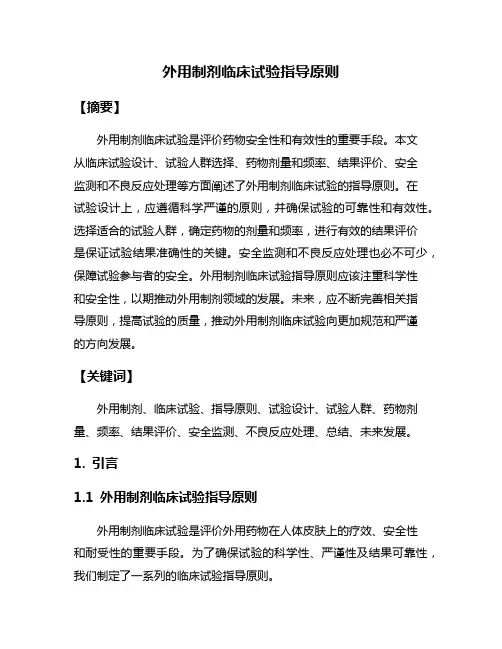 外用制剂临床试验指导原则

【摘要】

外用制剂临床试验是评价药物安全性和有效性的重要手段。本文从临床试验设计、试验人群选择、药物剂量和频率、结果评价、安全监测和不良反应处理等方面阐述了外用制剂临床试验的指导原则。在试验设计上，应遵循科学严谨的原则，并确保试验的可靠性和有效性。选择适合的试验人群，确定药物的剂量和频率，进行有效的结果评价是保证试验结果准确性的关键。安全监测和不良反应处理也必不可少，保障试验参与者的安全。外用制剂临床试验指导原则应该注重科学性和安全性，以期推动外用制剂领域的发展。未来，应不断完善相关指导原则，提高试验的质量，推动外用制剂临床试验向更加规范和严谨的方向发展。

【关键词】

外用制剂、临床试验、指导原则、试验设计、试验人群、药物剂量、频率、结果评价、安全监测、不良反应处理、总结、未来发展。

1. 引言

1.1 外用制剂临床试验指导原则

外用制剂临床试验是评价外用药物在人体皮肤上的疗效、安全性和耐受性的重要手段。为了确保试验的科学性、严谨性及结果可靠性，我们制定了一系列的临床试验指导原则。